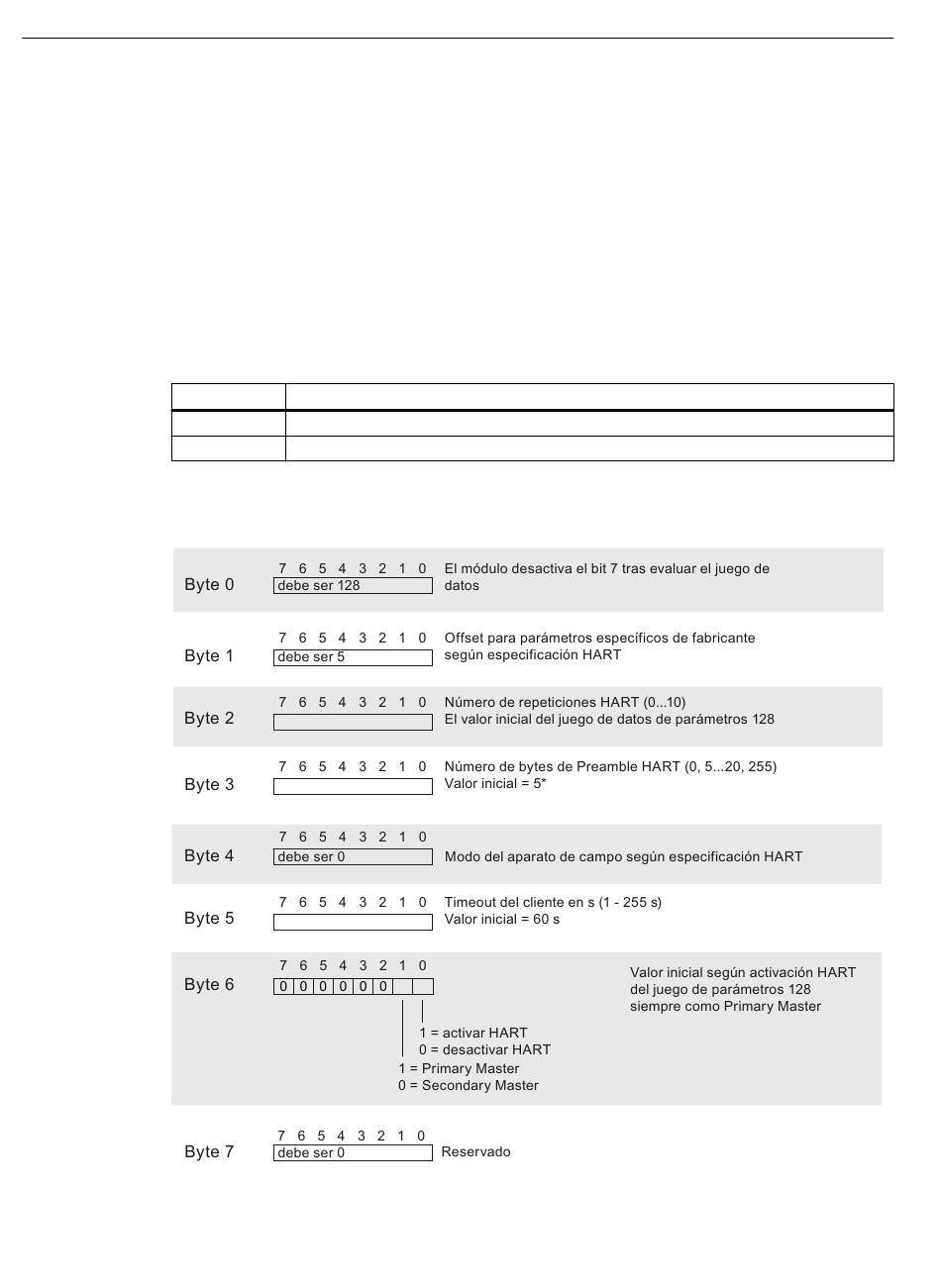 Byte 0
7 6 5 4 3 2 1 0
debe ser 128
El módulo desactiva el bit 7 tras evaluar el juego de datos

Byte 1
7 6 5 4 3 2 1 0
debe ser 5
Offset para parámetros específicos de fabricante según especificación HART

Byte 2
7 6 5 4 3 2 1 0
Número de repeticiones HART (0...10)
El valor inicial del juego de datos de parámetros 128

Byte 3
7 6 5 4 3 2 1 0
Número de bytes de Preamble HART (0, 5...20, 255)
Valor inicial = 5*

Byte 4
7 6 5 4 3 2 1 0
debe ser 0
Modo del aparato de campo según especificación HART

Byte 5
7 6 5 4 3 2 1 0
Timeout del cliente en s (1 - 255 s)
Valor inicial = 60 s

Byte 6
7 6 5 4 3 2 1 0
0 0 0 0 0 0
Valor inicial según activación HART del juego de parámetros 128 siempre como Primary Master
1 = activar HART
0 = desactivar HART
1 = Primary Master
0 = Secondary Master

Byte 7
7 6 5 4 3 2 1 0
debe ser 0
Reservado